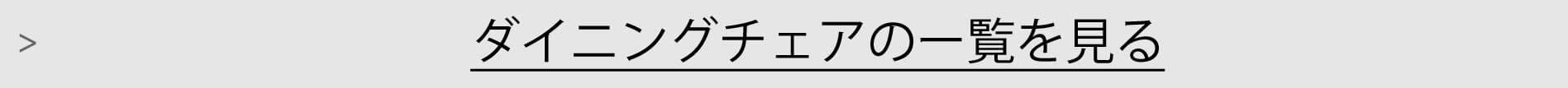 > ダイニングチェアの一覧を見る